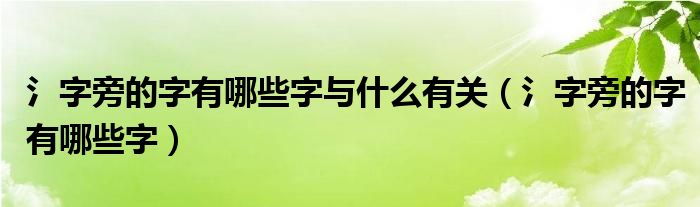 氵字旁的字有哪些字与什么有关（氵字旁的字有哪些字）